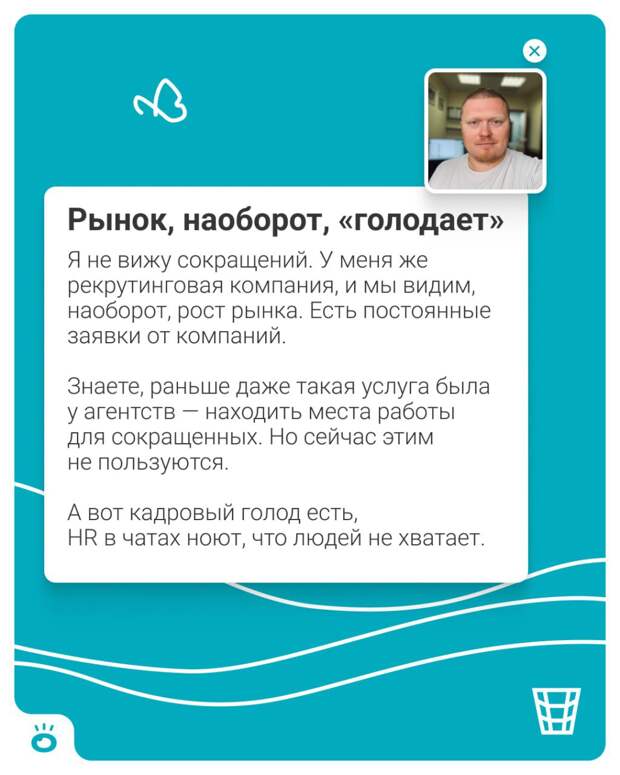 Рынок, наоборот, «голодает»

Я не вижу сокращений. У меня же рекрутинговая компания, и мы видим, наоборот, рост рынка. Есть постоянные заявки от компаний.

Знаете, раньше даже такая услуга была у агентств — находить места работы для сокращенных. Но сейчас этим не пользуются.

А вот кадровый голод есть, HR в чатах ноют, что людей не хватает.